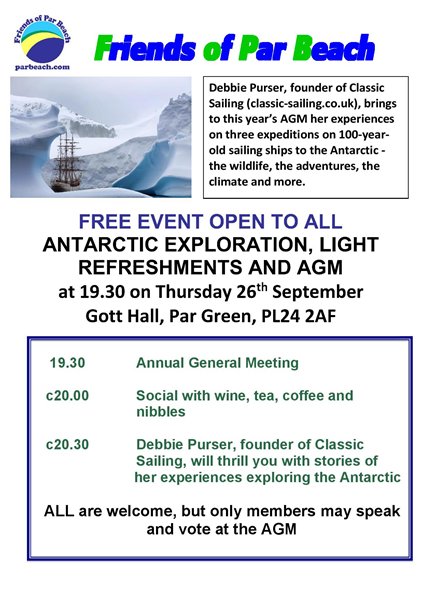 Friends of Par Beach
parbeach.com

Friends of Par Beach

Debbie Purser, founder of Classic Sailing (classic-sailing.co.uk), brings to this year's AGM her experiences on three expeditions on 100-year-old sailing ships to the Antarctic - the wildlife, the adventures, the climate and more.

FREE EVENT OPEN TO ALL
ANTARCTIC EXPLORATION, LIGHT REFRESHMENTS AND AGM
at 19.30 on Thursday 26$^{th}$ September
Gott Hall, Par Green, PL24 2AF

| | |
|---|---|
| 19.30 | Annual General Meeting |
| c20.00 | Social with wine, tea, coffee and nibbles |
| c20.30 | Debbie Purser, founder of Classic Sailing, will thrill you with stories of her experiences exploring the Antarctic |

ALL are welcome, but only members may speak and vote at the AGM